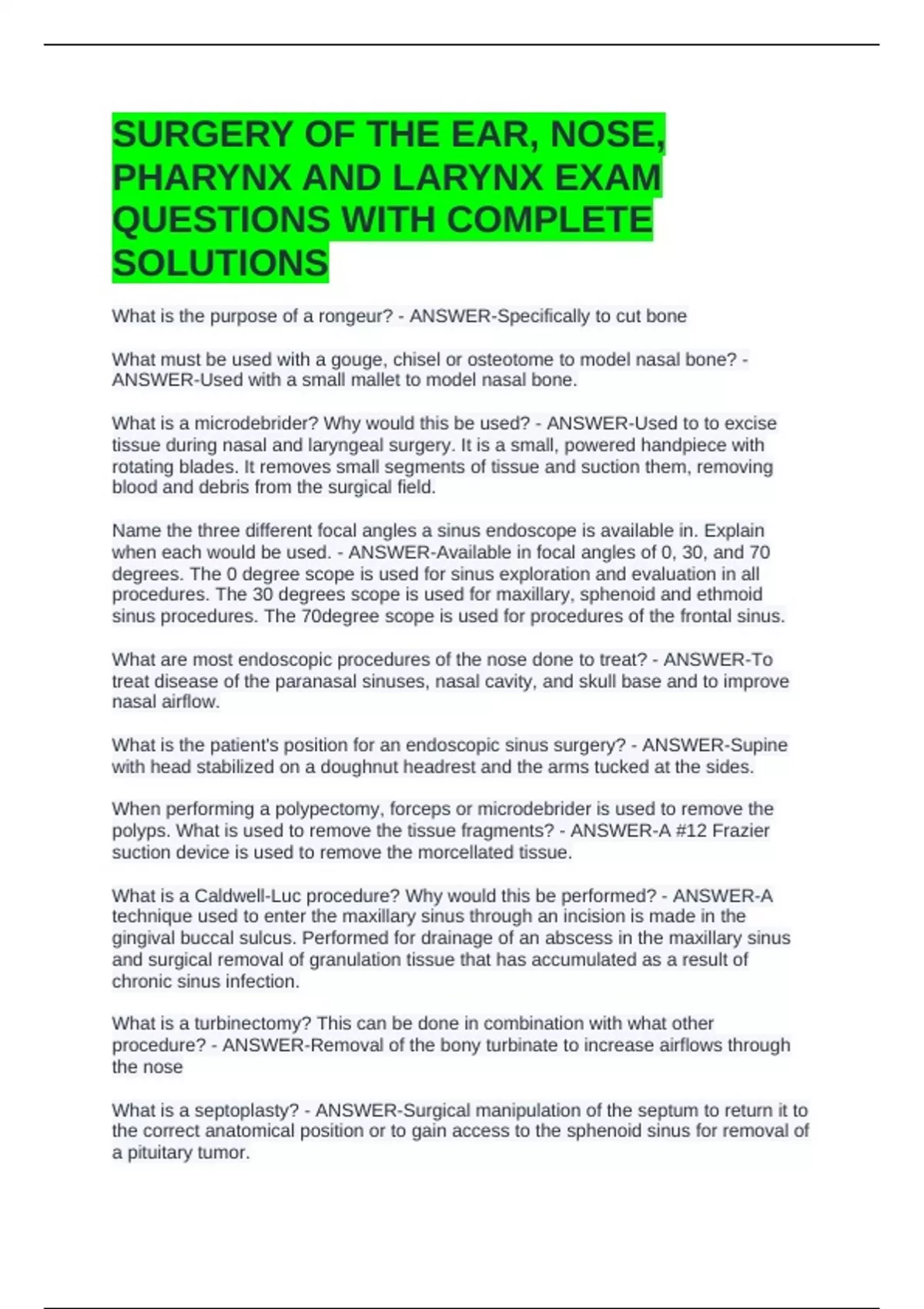 SURGERY OF THE EAR, NOSE, PHARYNX AND LARYNX EXAM QUESTIONS WITH COMPLETE SOLUTIONS

What is the purpose of a rongeur? - ANSWER-Specifically to cut bone

What must be used with a gouge, chisel or osteotome to model nasal bone? - ANSWER-Used with a small mallet to model nasal bone.

What is a microdebrider? Why would this be used? - ANSWER-Used to to excise tissue during nasal and laryngeal surgery. It is a small, powered handpiece with rotating blades. It removes small segments of tissue and suction them, removing blood and debris from the surgical field.

Name the three different focal angles a sinus endoscope is available in. Explain when each would be used. - ANSWER-Available in focal angles of 0, 30, and 70 degrees. The 0 degree scope is used for sinus exploration and evaluation in all procedures. The 30 degrees scope is used for maxillary, sphenoid and ethmoid sinus procedures. The 70degree scope is used for procedures of the frontal sinus.

What are most endoscopic procedures of the nose done to treat? - ANSWER-To treat disease of the paranasal sinuses, nasal cavity, and skull base and to improve nasal airflow.

What is the patient's position for an endoscopic sinus surgery? - ANSWER-Supine with head stabilized on a doughnut headrest and the arms tucked at the sides.

When performing a polypectomy, forceps or microdebrider is used to remove the polyps. What is used to remove the tissue fragments? - ANSWER-A #12 Frazier suction device is used to remove the morcellated tissue.

What is a Caldwell-Luc procedure? Why would this be performed? - ANSWER-A technique used to enter the maxillary sinus through an incision is made in the gingival buccal sulcus. Performed for drainage of an abscess in the maxillary sinus and surgical removal of granulation tissue that has accumulated as a result of chronic sinus infection.

What is a turbinectomy? This can be done in combination with what other procedure? - ANSWER-Removal of the bony turbinate to increase airflows through the nose

What is a septoplasty? - ANSWER-Surgical manipulation of the septum to return it to the correct anatomical position or to gain access to the sphenoid sinus for removal of a pituitary tumor.